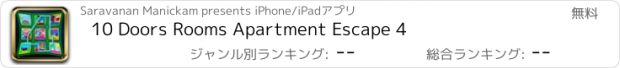 Saravanan Manickam presents iPhone/iPadアプリ

無料

10 Doors Rooms Apartment Escape 4

ジャンル別ランキング: --

総合ランキング: --